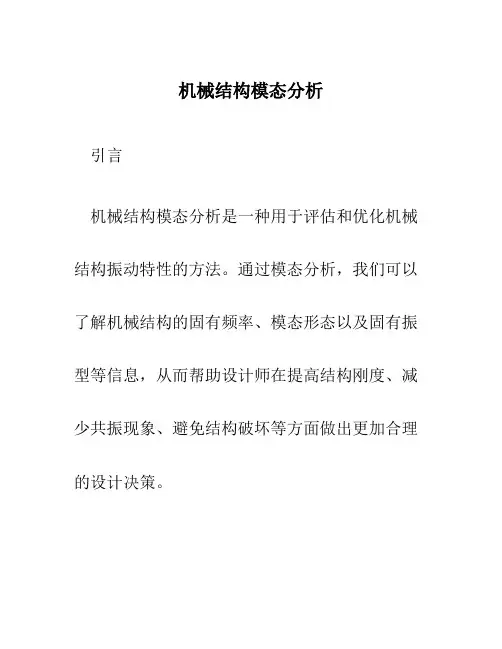 机械结构模态分析

引言

机械结构模态分析是一种用于评估和优化机械结构振动特性的方法。通过模态分析，我们可以了解机械结构的固有频率、模态形态以及固有振型等信息，从而帮助设计师在提高结构刚度、减少共振现象、避免结构破坏等方面做出更加合理的设计决策。